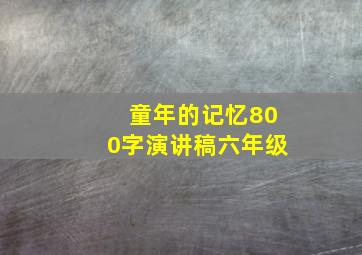 童年的记忆800字演讲稿六年级